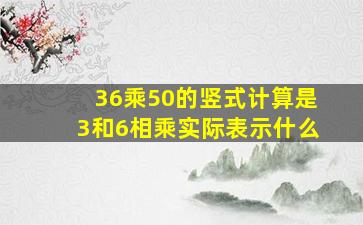 36乘50的竖式计算是
3和6相乘实际表示什么